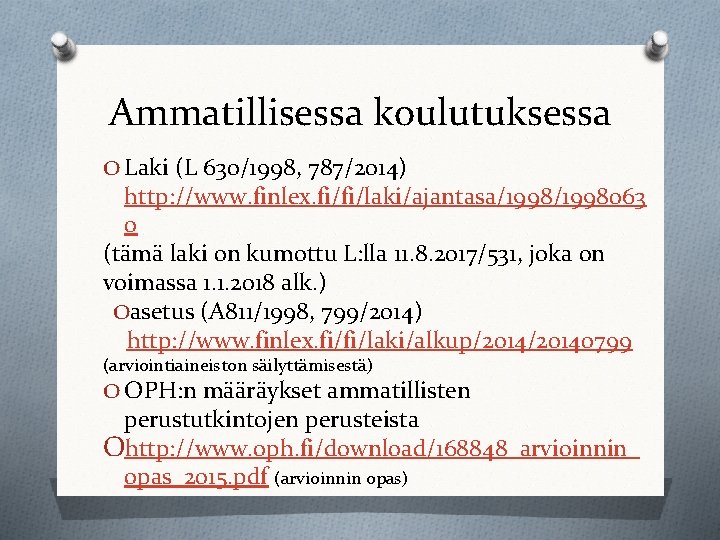 Ammatillisessa koulutuksessa

O Laki (L 630/1998, 787/2014) http://www.finlex.fi/fi/laki/ajantasa/1998/19980630

(tämä laki on kumottu L:lla 11.8.2017/531, joka on voimassa 1.1.2018 alk.)

O asetus (A811/1998, 799/2014) http://www.finlex.fi/fi/laki/alkup/2014/20140799

(arviointiaineiston säilyttämisestä)

O OPH:n määräykset ammatillisten perustutkintojen perusteista

O http://www.oph.fi/download/168848_arvioinnin_opas_2015.pdf (arvioinnin opas)